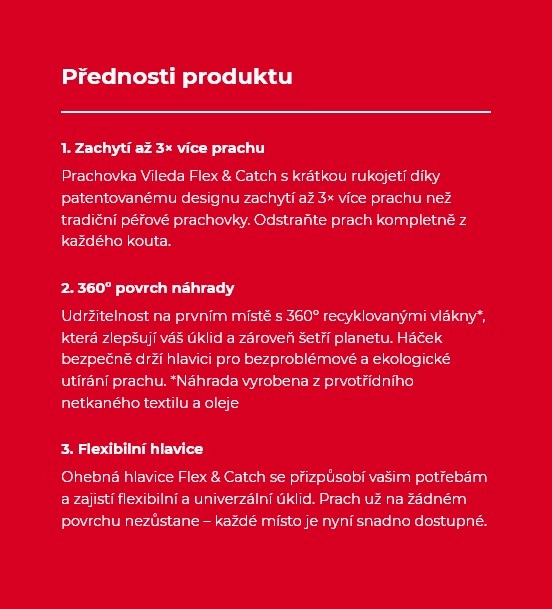 Přednosti produktu

1. Zachytí až 3× více prachu

Prachovka Vileda Flex & Catch s krátkou rukojetí díky patentovanému designu zachytí až 3× více prachu než tradiční péřové prachovky. Odstraňte prach kompletně z každého kouta.

2. 360° povrch náhrady

Udržitelnost na prvním místě s 360° recyklovanými vlákny*, která zlepšují váš úklid a zároveň šetří planetu. Háček bezpečně drží hlavici pro bezproblémové a ekologické utírání prachu. *Náhrada vyrobena z prvotřídního netkaného textilu a oleje

3. Flexibilní hlavice

Ohebná hlavice Flex & Catch se přizpůsobí vašim potřebám a zajistí flexibilní a univerzální úklid. Prach už na žádném povrchu nezůstane – každé místo je nyní snadno dostupné.